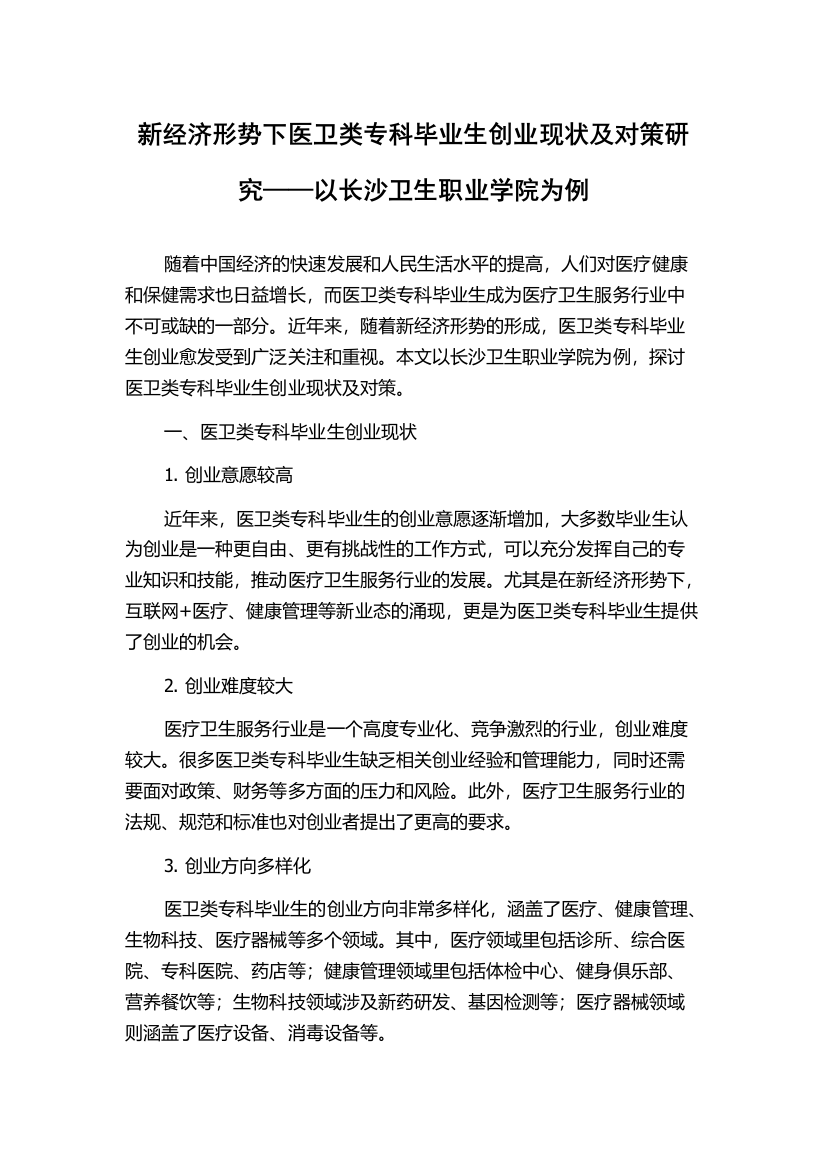 新经济形势下医卫类专科毕业生创业现状及对策研究——以长沙卫生职业学院为例

随着中国经济的快速发展和人民生活水平的提高，人们对医疗健康和保健需求也日益增长，而医卫类专科毕业生成为医疗卫生服务行业中不可或缺的一部分。近年来，随着新经济形势的形成，医卫类专科毕业生创业愈发受到广泛关注和重视。本文以长沙卫生职业学院为例，探讨医卫类专科毕业生创业现状及对策。

一、医卫类专科毕业生创业现状

1. 创业意愿较高

近年来，医卫类专科毕业生的创业意愿逐渐增加，大多数毕业生认为创业是一种更自由、更有挑战性的工作方式，可以充分发挥自己的专业知识和技能，推动医疗卫生服务行业的发展。尤其是在新经济形势下，互联网+医疗、健康管理等新业态的涌现，更是为医卫类专科毕业生提供了创业的机会。

2. 创业难度较大

医疗卫生服务行业是一个高度专业化、竞争激烈的行业，创业难度较大。很多医卫类专科毕业生缺乏相关创业经验和管理能力，同时还需要面对政策、财务等多方面的压力和风险。此外，医疗卫生服务行业的法规、规范和标准也对创业者提出了更高的要求。

3. 创业方向多样化

医卫类专科毕业生的创业方向非常多样化，涵盖了医疗、健康管理、生物科技、医疗器械等多个领域。其中，医疗领域里包括诊所、综合医院、专科医院、药店等；健康管理领域里包括体检中心、健身俱乐部、营养餐饮等；生物科技领域涉及新药研发、基因检测等；医疗器械领域则涵盖了医疗设备、消毒设备等。